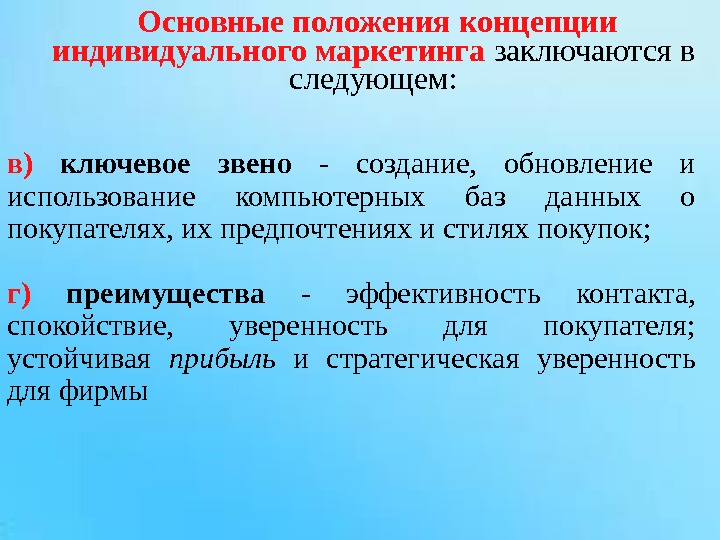 Основные положения концепции индивидуального маркетинга заключаются в следующем:

в) ключевое звено - создание, обновление и использование компьютерных баз данных о покупателях, их предпочтениях и стилях покупок;

г) преимущества - эффективность контакта, спокойствие, уверенность для покупателя; устойчивая прибыль и стратегическая уверенность для фирмы